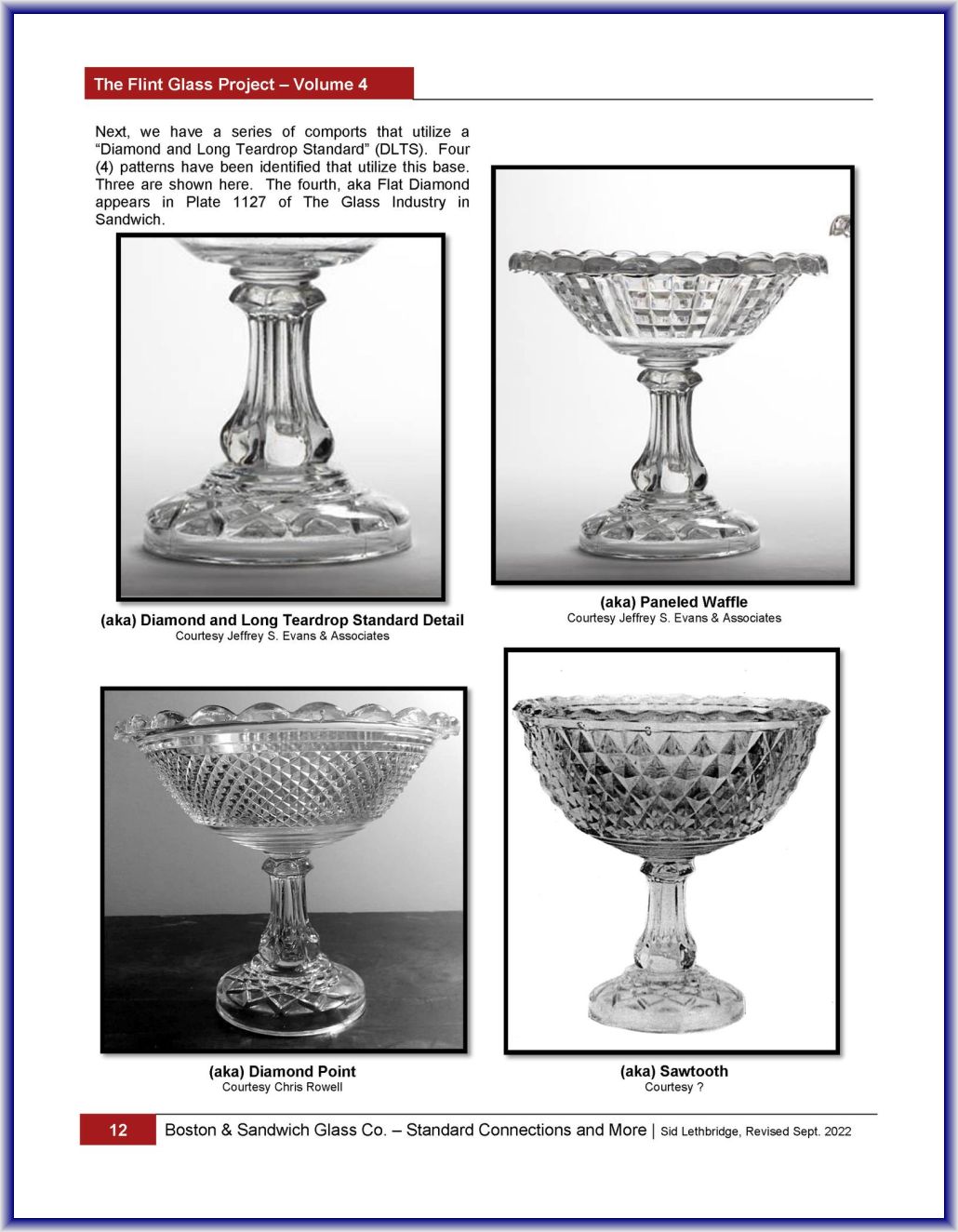 The Flint Glass Project – Volume 4

Next, we have a series of comports that utilize a "Diamond and Long Teardrop Standard" (DLTS). Four (4) patterns have been identified that utilize this base. Three are shown here. The fourth, aka Flat Diamond appears in Plate 1127 of The Glass Industry in Sandwich.

(aka) Diamond and Long Teardrop Standard Detail
Courtesy Jeffrey S. Evans & Associates

(aka) Paneled Waffle
Courtesy Jeffrey S. Evans & Associates

(aka) Diamond Point
Courtesy Chris Rowell

(aka) Sawtooth
Courtesy ?

12 Boston & Sandwich Glass Co. – Standard Connections and More | Sid Lethbridge, Revised Sept. 2022